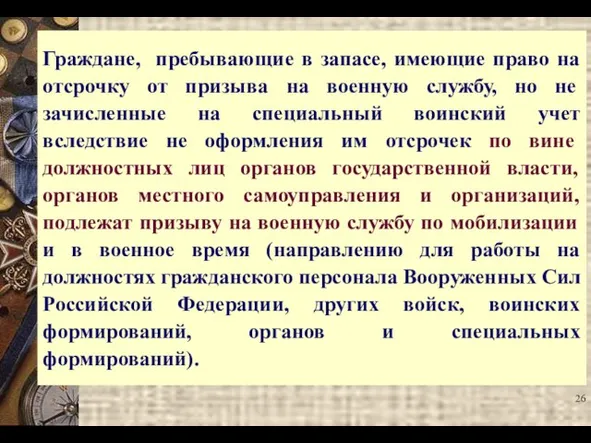 Граждане, пребывающие в запасе, имеющие право на отсрочку от призыва на военную службу, но не зачисленные на специальный воинский учет вследствие не оформления им отсрочек по вине должностных лиц органов государственной власти, органов местного самоуправления и организаций, подлежат призыву на военную службу по мобилизации и в военное время (направлению для работы на должностях гражданского персонала Вооруженных Сил Российской Федерации, других войск, воинских формирований, органов и специальных формирований).

26